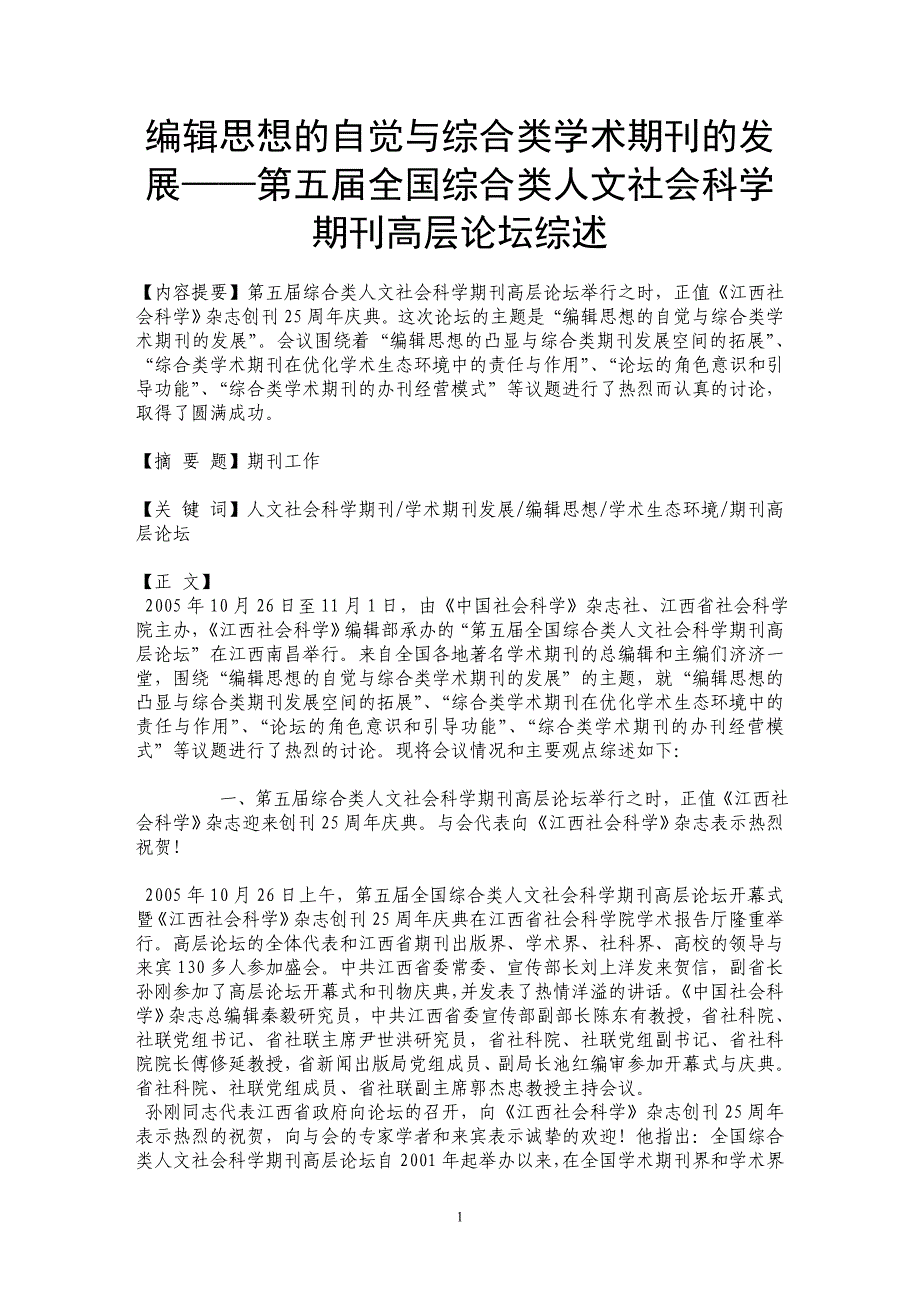 编辑思想的自觉与综合类学术期刊的发展——第五届全国综合类人文社会科学期刊高层论坛综述

【内容提要】第五届综合类人文社会科学期刊高层论坛举行之时，正值《江西社会科学》杂志创刊25周年庆典。这次论坛的主题是“编辑思想的自觉与综合类学术期刊的发展”。会议围绕着“编辑思想的凸显与综合类期刊发展空间的拓展”、“综合类学术期刊在优化学术生态环境中的责任与作用”、“论坛的角色意识和引导功能”、“综合类学术期刊的办刊经营模式”等议题进行了热烈而认真的讨论，取得了圆满成功。

【摘 要 题】期刊工作

【关 键 词】人文社会科学期刊/学术期刊发展/编辑思想/学术生态环境/期刊高层论坛

【正 文】
2005年10月26日至11月1日，由《中国社会科学》杂志社、江西省社会科学院主办，《江西社会科学》编辑部承办的“第五届全国综合类人文社会科学期刊高层论坛”在江西南昌举行。来自全国各地著名学术期刊的总编辑和主编们济济一堂，围绕“编辑思想的自觉与综合类学术期刊的发展”的主题，就“编辑思想的凸显与综合类期刊发展空间的拓展”、“综合类学术期刊在优化学术生态环境中的责任与作用”、“论坛的角色意识和引导功能”、“综合类学术期刊的办刊经营模式”等议题进行了热烈的讨论。现将会议情况和主要观点综述如下：

一、第五届综合类人文社会科学期刊高层论坛举行之时，正值《江西社会科学》杂志迎来创刊25周年庆典。与会代表向《江西社会科学》杂志表示热烈祝贺！

2005年10月26日上午，第五届全国综合类人文社会科学期刊高层论坛开幕式暨《江西社会科学》杂志创刊25周年庆典在江西省社会科学院学术报告厅隆重举行。高层论坛的全体代表和江西省期刊出版界、学术界、社科界、高校的领导与来宾130多人参加盛会。中共江西省委常委、宣传部长刘上洋发来贺信，副省长孙刚参加了高层论坛开幕式和刊物庆典，并发表了热情洋溢的讲话。《中国社会科学》杂志总编辑秦毅研究员，中共江西省委宣传部副部长陈东有教授，省社科院、社联党组书记、省社联主席尹世洪研究员，省社科院、社联党组副书记、省社科院院长傅修延教授，省新闻出版局党组成员、副局长池红编审参加开幕式与庆典。省社科院、社联党组成员、省社联副主席郭杰忠教授主持会议。
孙刚同志代表江西省政府向论坛的召开，向《江西社会科学》杂志创刊25周年表示热烈的祝贺，向与会的专家学者和来宾表示诚挚的欢迎！他指出：全国综合类人文社会科学期刊高层论坛自2001年起举办以来，在全国学术期刊界和学术界

1